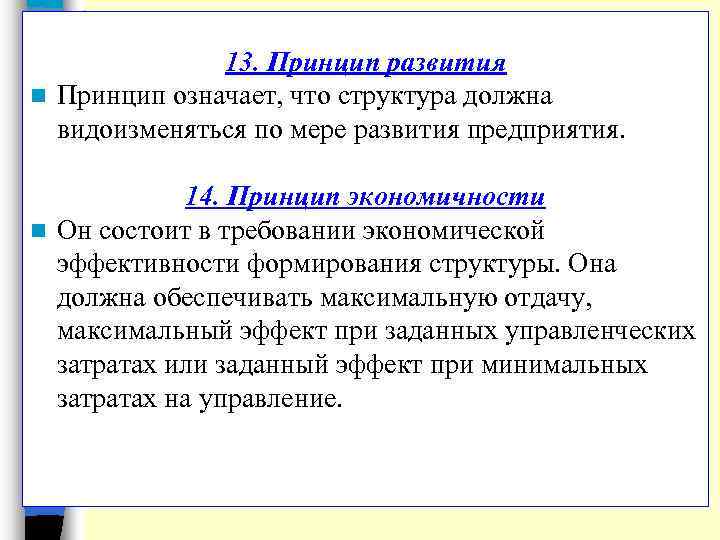 13. Принцип развития

Принцип означает, что структура должна видоизменяться по мере развития предприятия.

14. Принцип экономичности

Он состоит в требовании экономической эффективности формирования структуры. Она должна обеспечивать максимальную отдачу, максимальный эффект при заданных управленческих затратах или заданный эффект при минимальных затратах на управление.